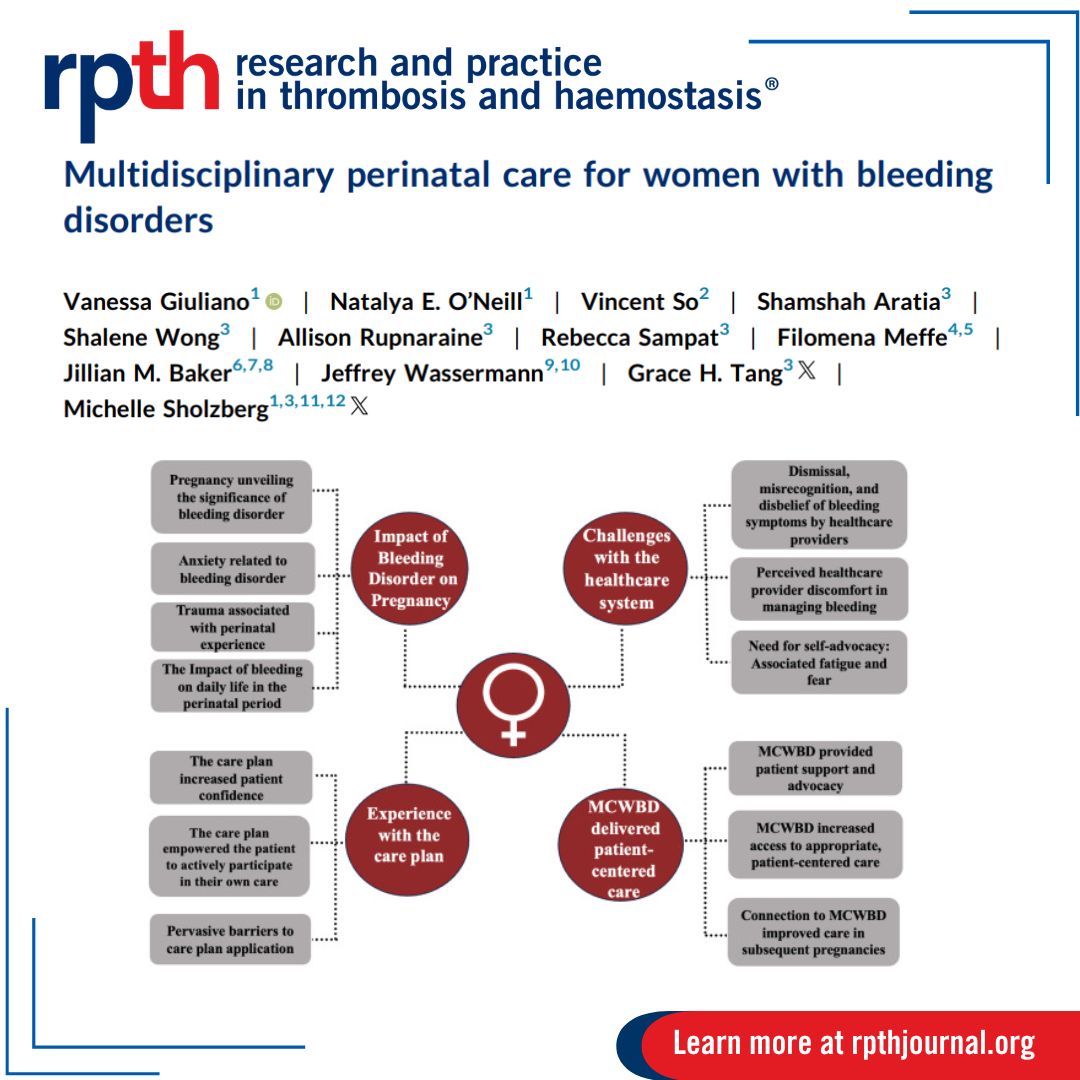 rpth research and practice in thrombosis and haemostasis®

Multidisciplinary perinatal care for women with bleeding disorders

Vanessa Giuliano$^{1}$ | Natalya E. O'Neill$^{1}$ | Vincent So$^{2}$ | Shamshah Aratia$^{3}$ | Shalene Wong$^{3}$ | Allison Rupnaraine$^{3}$ | Rebecca Sampat$^{3}$ | Filomena Meffe$^{4,5}$ | Jillian M. Baker$^{6,7,8}$ | Jeffrey Wassermann$^{9,10}$ | Grace H. Tang$^{3}$ | Michelle Sholzberg$^{1,3,11,12}$

Pregnancy unveiling the significance of bleeding disorder

Anxiety related to bleeding disorder

Trauma associated with perinatal experience

The Impact of bleeding on daily life in the perinatal period

Impact of Bleeding Disorder on Pregnancy

Challenges with the healthcare system

Dismissal, misrecognition, and disbelief of bleeding symptoms by healthcare providers

Perceived healthcare provider discomfort in managing bleeding

Need for self-advocacy: Associated fatigue and fear

The care plan increased patient confidence

The care plan empowered the patient to actively participate in their own care

Pervasive barriers to care plan application

Experience with the care plan

MCWBD delivered patient-centered care

MCWBD provided patient support and advocacy

MCWBD increased access to appropriate, patient-centered care

Connection to MCWBD improved care in subsequent pregnancies

Learn more at rpthjournal.org